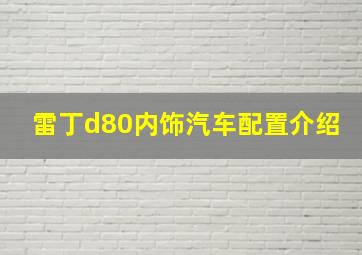 雷丁d80内饰汽车配置介绍